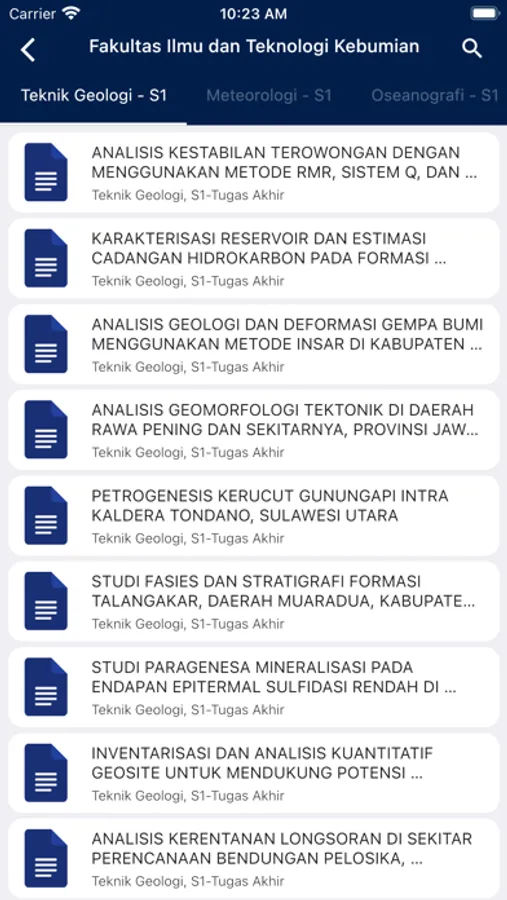 Carrier 10:23 AM

Fakultas Ilmu dan Teknologi Kebumian

Teknik Geologi - S1 Meteorologi - S1 Oseanografi - S1

ANALISIS KESTABILAN TEROWONGAN DENGAN MENGGUNAKAN METODE RMR, SISTEM Q, DAN ...
Teknik Geologi, S1-Tugas Akhir

KARAKTERISASI RESERVOIR DAN ESTIMASI CADANGAN HIDROKARBON PADA FORMASI ...
Teknik Geologi, S1-Tugas Akhir

ANALISIS GEOLOGI DAN DEFORMASI GEMPA BUMI MENGGUNAKAN METODE INSAR DI KABUPATEN ...
Teknik Geologi, S1-Tugas Akhir

ANALISIS GEOMORFOLOGI TEKTONIK DI DAERAH RAWA PENING DAN SEKITARNYA, PROVINSI JAW...
Teknik Geologi, S1-Tugas Akhir

PETROGENESIS KERUCUT GUNUNGAPI INTRA KALDERA TONDANO, SULAWESI UTARA
Teknik Geologi, S1-Tugas Akhir

STUDI FASIES DAN STRATIGRAFI FORMASI TALANGAKAR, DAERAH MUARADUA, KABUPATE...
Teknik Geologi, S1-Tugas Akhir

STUDI PARAGENESA MINERALISASI PADA ENDAPAN EPITERMAL SULFIDASI RENDAH DI ...
Teknik Geologi, S1-Tugas Akhir

INVENTARISASI DAN ANALISIS KUANTITATIF GEOSITE UNTUK MENDUKUNG POTENSI ...
Teknik Geologi, S1-Tugas Akhir

ANALISIS KERENTANAN LONGSORAN DI SEKITAR PERENCANAAN BENDUNGAN PELOSIKA, ...
Teknik Geologi, S1-Tugas Akhir